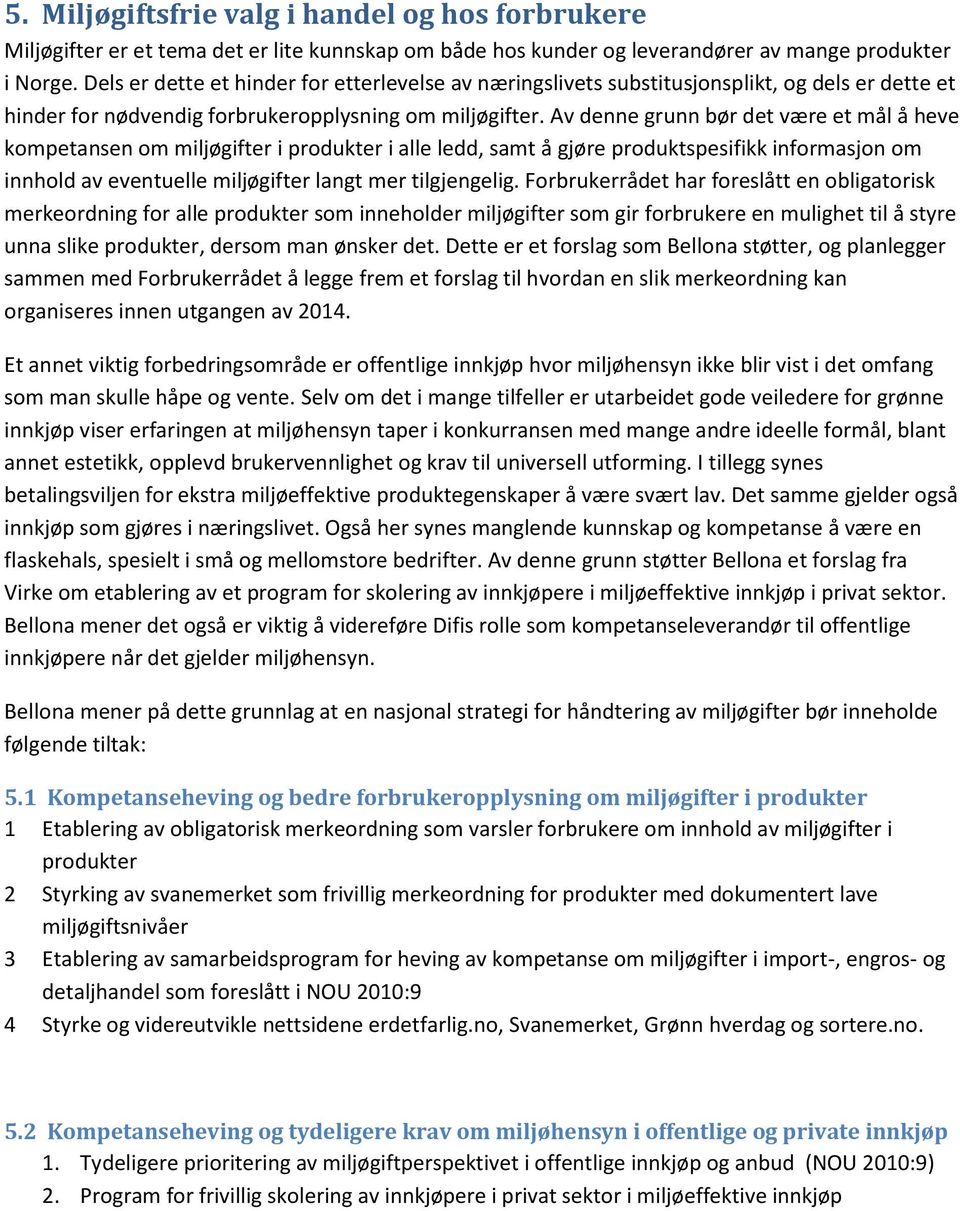 5. Miljøgiftsfrie valg i handel og hos forbrukere

Miljøgifter er et tema det er lite kunnskap om både hos kunder og leverandører av mange produkter i Norge. Dels er dette et hinder for etterlevelse av næringslivets substitusjonsplikt, og dels er dette et hinder for nødvendig forbrukeropplysning om miljøgifter. Av denne grunn bør det være et mål å heve kompetansen om miljøgifter i produkter i alle ledd, samt å gjøre produktspesifikk informasjon om innhold av eventuelle miljøgifter langt mer tilgjengelig. Forbrukerrådet har foreslått en obligatorisk merkeordning for alle produkter som inneholder miljøgifter som gir forbrukere en mulighet til å styre unna slike produkter, dersom man ønsker det. Dette er et forslag som Bellona støtter, og planlegger sammen med Forbrukerrådet å legge frem et forslag til hvordan en slik merkeordning kan organiseres innen utgangen av 2014.

Et annet viktig forbedringsområde er offentlige innkjøp hvor miljøhensyn ikke blir vist i det omfang som man skulle håpe og vente. Selv om det i mange tilfeller er utarbeidet gode veiledere for grønne innkjøp viser erfaringen at miljøhensyn taper i konkurransen med mange andre ideelle formål, blant annet estetikk, opplevd brukervennlighet og krav til universell utforming. I tillegg synes betalingsviljen for ekstra miljøeffektive produktegenskaper å være svært lav. Det samme gjelder også innkjøp som gjøres i næringslivet. Også her synes manglende kunnskap og kompetanse å være en flaskehals, spesielt i små og mellomstore bedrifter. Av denne grunn støtter Bellona et forslag fra Virke om etablering av et program for skolering av innkjøpere i miljøeffektive innkjøp i privat sektor. Bellona mener det også er viktig å videreføre Difis rolle som kompetanseleverandør til offentlige innkjøpere når det gjelder miljøhensyn.

Bellona mener på dette grunnlag at en nasjonal strategi for håndtering av miljøgifter bør inneholde følgende tiltak:

5.1 Kompetanseheving og bedre forbrukeropplysning om miljøgifter i produkter
1 Etablering av obligatorisk merkeordning som varsler forbrukere om innhold av miljøgifter i produkter
2 Styrking av svanemerket som frivillig merkeordning for produkter med dokumentert lave miljøgiftsnivåer
3 Etablering av samarbeidsprogram for heving av kompetanse om miljøgifter i import-, engros- og detaljhandel som foreslått i NOU 2010:9
4 Styrke og videreutvikle nettsidene erdetfarlig.no, Svanemerket, Grønn hverdag og sortere.no.

5.2 Kompetanseheving og tydeligere krav om miljøhensyn i offentlige og private innkjøp
1. Tydeligere prioritering av miljøgiftperspektivet i offentlige innkjøp og anbud (NOU 2010:9)
2. Program for frivillig skolering av innkjøpere i privat sektor i miljøeffektive innkjøp